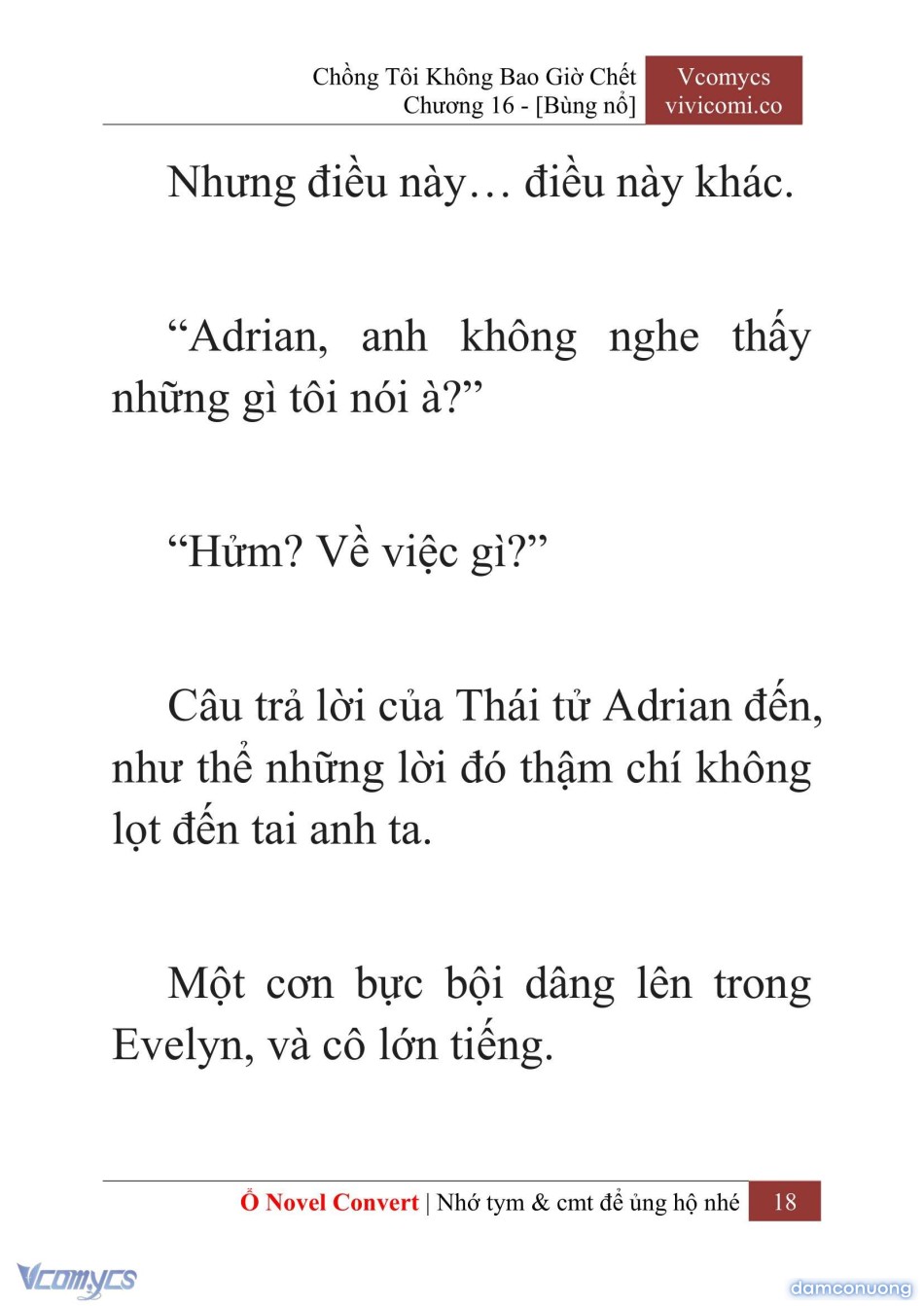 Chồng Tôi Không Bao Giờ Chết
Chương 16 - [Bùng nổ]

Vcomycs
vivicomi.co

Nhưng điều này… điều này khác.

“Adrian, anh không nghe thấy những gì tôi nói à?”

“Hửm? Về việc gì?”

Câu trả lời của Thái tử Adrian đến, như thể những lời đó thậm chí không lọt đến tai anh ta.

Một cơn bực bội dâng lên trong Evelyn, và cô lớn tiếng.

Ổ Novel Convert | Nhớ tym & cmt để ủng hộ nhé 18

Vcomycs

damconuong